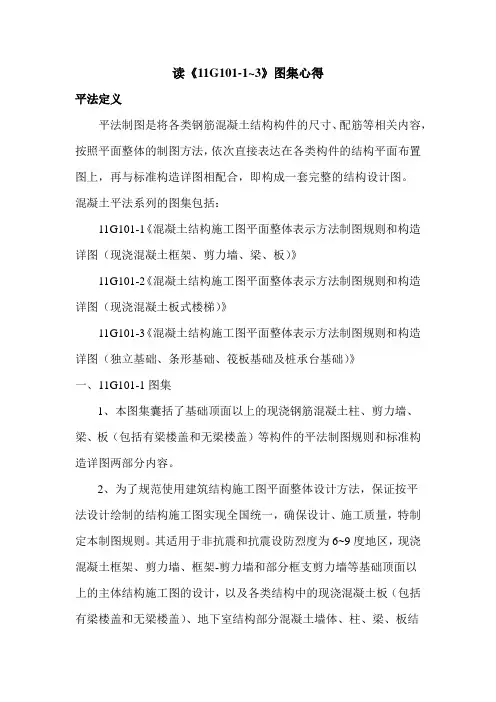 读《11G101-1~3》图集心得

平法定义

平法制图是将各类钢筋混凝土结构构件的尺寸、配筋等相关内容，按照平面整体的制图方法，依次直接表达在各类构件的结构平面布置图上，再与标准构造详图相配合，即构成一套完整的结构设计图。

混凝土平法系列的图集包括：

11G101-1《混凝土结构施工图平面整体表示方法制图规则和构造详图（现浇混凝土框架、剪力墙、梁、板）》

11G101-2《混凝土结构施工图平面整体表示方法制图规则和构造详图（现浇混凝土板式楼梯）》

11G101-3《混凝土结构施工图平面整体表示方法制图规则和构造详图（独立基础、条形基础、筏板基础及桩承台基础）》

一、11G101-1 图集

1、本图集囊括了基础顶面以上的现浇钢筋混凝土柱、剪力墙、梁、板（包括有梁楼盖和无梁楼盖）等构件的平法制图规则和标准构造详图两部分内容。

2、为了规范使用建筑结构施工图平面整体设计方法，保证按平法设计绘制的结构施工图实现全国统一，确保设计、施工质量，特制定本制图规则。其适用于非抗震和抗震设防烈度为 6~9 度地区，现浇混凝土框架、剪力墙、框架-剪力墙和部分框支剪力墙等基础顶面以上的主体结构施工图的设计，以及各类结构中的现浇混凝土板（包括有梁楼盖和无梁楼盖）、地下室结构部分混凝土墙体、柱、梁、板结